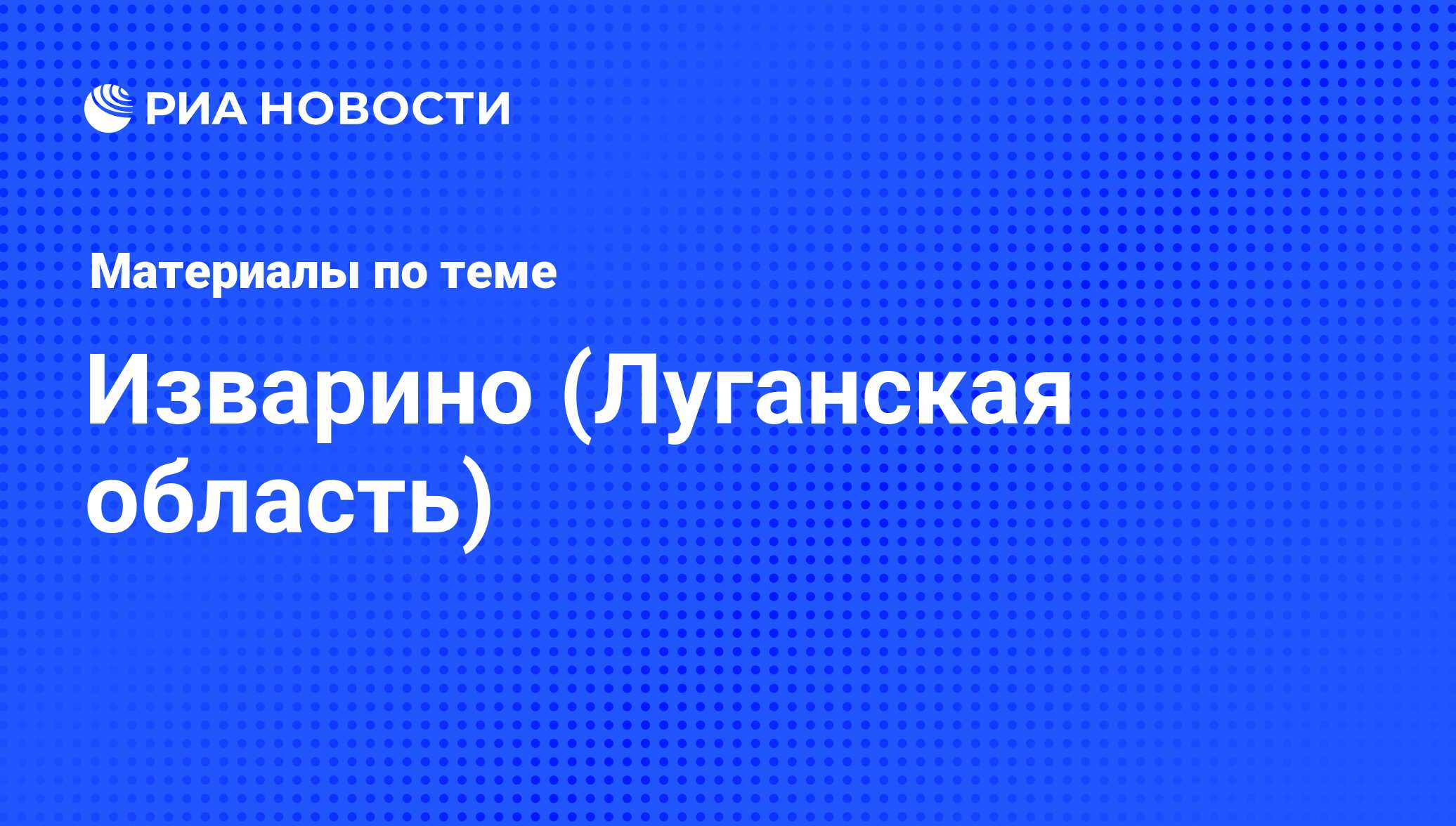 РИА НОВОСТИ

Материалы по теме

Изварино (Луганская область)